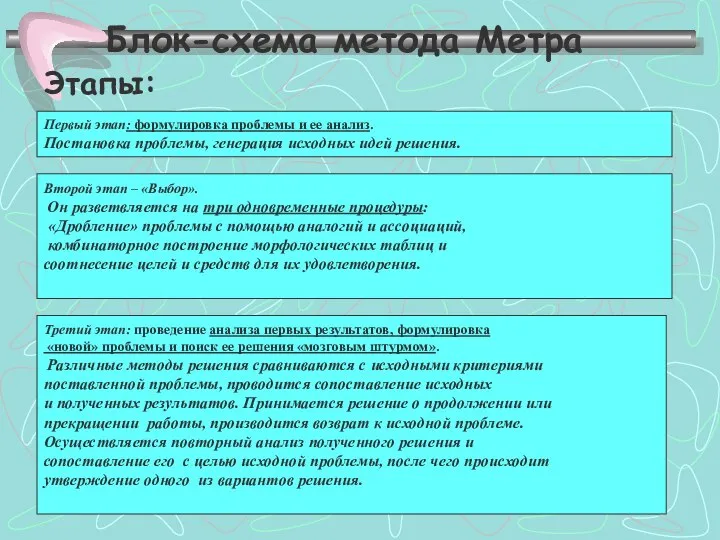 Блок-схема метода Метра

Этапы:

Первый этап: формулировка проблемы и ее анализ.
Постановка проблемы, генерация исходных идей решения.

Второй этап – «Выбор».
Он разветвляется на три одновременные процедуры:
«Дробление» проблемы с помощью аналогий и ассоциаций,
комбинаторное построение морфологических таблиц и
соотнесение целей и средств для их удовлетворения.

Третий этап: проведение анализа первых результатов, формулировка «новой» проблемы и поиск ее решения «мозговым штурмом».
Различные методы решения сравниваются с исходными критериями поставленной проблемы, проводится сопоставление исходных и полученных результатов. Принимается решение о продолжении или прекращении работы, производится возврат к исходной проблеме. Осуществляется повторный анализ полученного решения и сопоставление его с целью исходной проблемы, после чего происходит утверждение одного из вариантов решения.